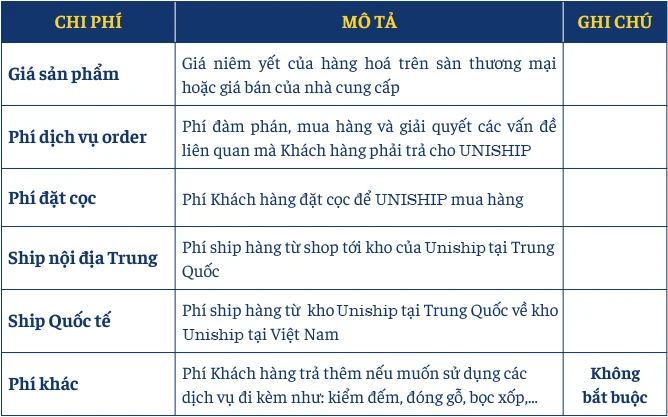 | CHI PHÍ | MÔ TẢ | GHI CHÚ |
|---|---|---|
| Giá sản phẩm | Giá niêm yết của hàng hoá trên sàn thương mại hoặc giá bán của nhà cung cấp | |
| Phí dịch vụ order | Phí đàm phán, mua hàng và giải quyết các vấn đề liên quan mà Khách hàng phải trả cho UNISHIP | |
| Phí đặt cọc | Phí Khách hàng đặt cọc để UNISHIP mua hàng | |
| Ship nội địa Trung | Phí ship hàng từ shop tới kho của Uniship tại Trung Quốc | |
| Ship Quốc tế | Phí ship hàng từ kho Uniship tại Trung Quốc về kho Uniship tại Việt Nam | |
| Phí khác | Phí Khách hàng trả thêm nếu muốn sử dụng các dịch vụ đi kèm như: kiểm đếm, đóng gỗ, bọc xốp,... | Không bắt buộc |